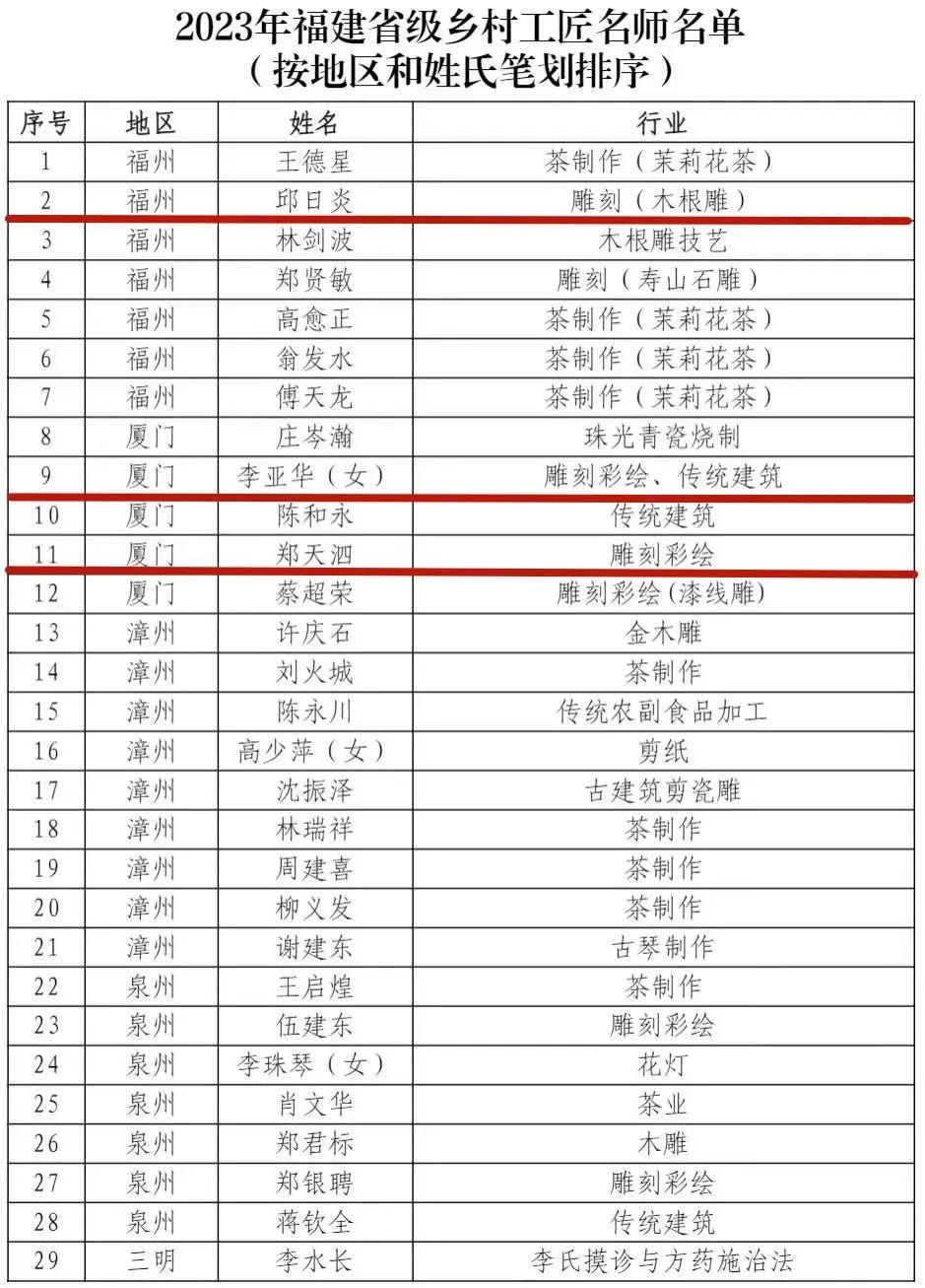 2023年福建省级乡村工匠名师名单
（按地区和姓氏笔划排序）

| 序号 | 地区 | 姓名 | 行业 |
|---|---|---|---|
| 1 | 福州 | 王德星 | 茶制作（茉莉花茶） |
| 2 | 福州 | 邱日炎 | 雕刻（木根雕） |
| 3 | 福州 | 林剑波 | 木根雕技艺 |
| 4 | 福州 | 郑贤敏 | 雕刻（寿山石雕） |
| 5 | 福州 | 高愈正 | 茶制作（茉莉花茶） |
| 6 | 福州 | 翁发水 | 茶制作（茉莉花茶） |
| 7 | 福州 | 傅天龙 | 茶制作（茉莉花茶） |
| 8 | 厦门 | 庄岑瀚 | 珠光青瓷烧制 |
| 9 | 厦门 | 李亚华（女） | 雕刻彩绘、传统建筑 |
| 10 | 厦门 | 陈和永 | 传统建筑 |
| 11 | 厦门 | 郑天泗 | 雕刻彩绘 |
| 12 | 厦门 | 蔡超荣 | 雕刻彩绘(漆线雕) |
| 13 | 漳州 | 许庆石 | 金木雕 |
| 14 | 漳州 | 刘火城 | 茶制作 |
| 15 | 漳州 | 陈永川 | 传统农副食品加工 |
| 16 | 漳州 | 高少萍（女） | 剪纸 |
| 17 | 漳州 | 沈振泽 | 古建筑剪瓷雕 |
| 18 | 漳州 | 林瑞祥 | 茶制作 |
| 19 | 漳州 | 周建喜 | 茶制作 |
| 20 | 漳州 | 柳义发 | 茶制作 |
| 21 | 漳州 | 谢建东 | 古琴制作 |
| 22 | 泉州 | 王启煌 | 茶制作 |
| 23 | 泉州 | 伍建东 | 雕刻彩绘 |
| 24 | 泉州 | 李珠琴（女） | 花灯 |
| 25 | 泉州 | 肖文华 | 茶业 |
| 26 | 泉州 | 郑君标 | 木雕 |
| 27 | 泉州 | 郑银聘 | 雕刻彩绘 |
| 28 | 泉州 | 蒋钦全 | 传统建筑 |
| 29 | 三明 | 李水长 | 李氏摸诊与方药施治法 |